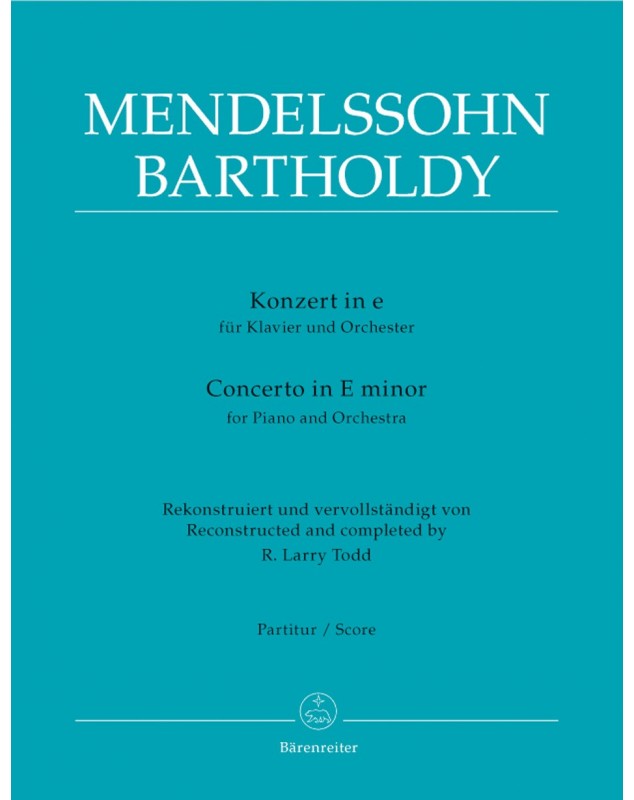 MENDELSSOHN BARTHOLDY

Konzert in e
für Klavier und Orchester

Concerto in E minor
for Piano and Orchestra

Rekonstruiert und vervollständigt von
Reconstructed and completed by
R. Larry Todd

Partitur / Score

Bärenreiter